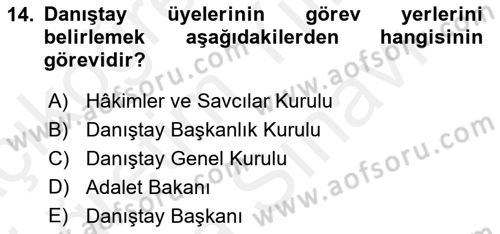 14. Danıştay üyelerinin görev yerlerini belirlemek aşağıdakilerden hangisinin görevidir?

A) Hâkimler ve Savcılar Kurulu
B) Danıştay Başkanlık Kurulu
C) Danıştay Genel Kurulu
D) Adalet Bakanı
E) Danıştay Başkanı

www.aofsoru.com
www.aofsoru.com
www.aofsoru.com
www.aofsoru.com